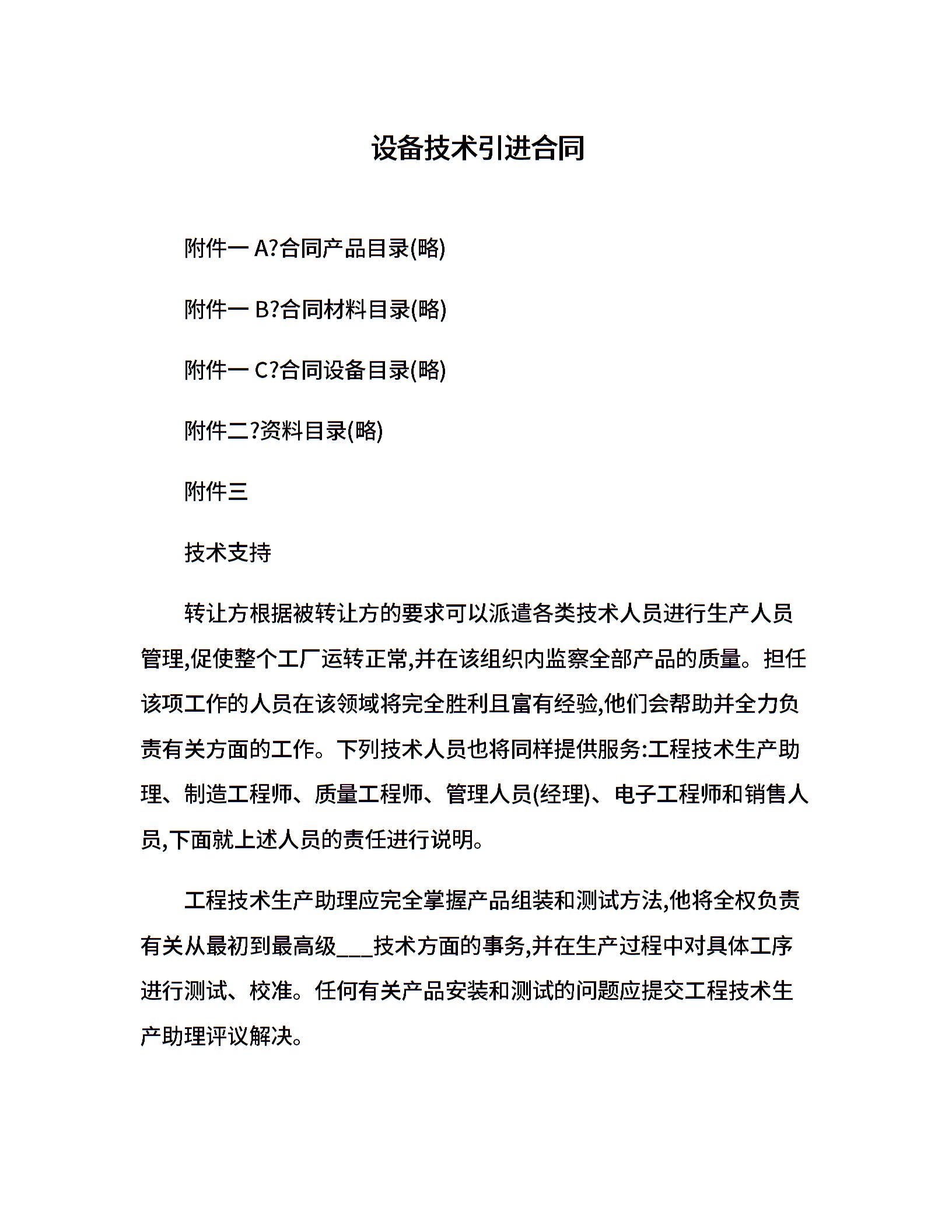 设备技术引进合同

附件一 A?合同产品目录(略)

附件一 B?合同材料目录(略)

附件一 C?合同设备目录(略)

附件二?资料目录(略)

附件三

技术支持

转让方根据被转让方的要求可以派遣各类技术人员进行生产人员管理,促使整个工厂运转正常,并在该组织内监察全部产品的质量。担任该项工作的人员在该领域将完全胜利且富有经验,他们会帮助并全力负责有关方面的工作。下列技术人员也将同样提供服务:工程技术生产助理、制造工程师、质量工程师、管理人员(经理)、电子工程师和销售人员,下面就上述人员的责任进行说明。

工程技术生产助理应完全掌握产品组装和测试方法,他将全权负责有关从最初到最高级___技术方面的事务,并在生产过程中对具体工序进行测试、校准。任何有关产品安装和测试的问题应提交工程技术生产助理评议解决。